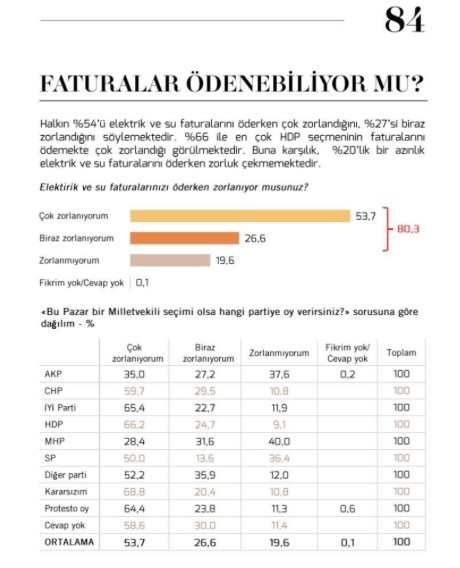 84

FATURALAR ÖDENEBİLİYOR MU?

Halkın %54'ü elektrik ve su faturalarını öderken çok zorlandığını, %27'si biraz zorlandığını söylemektedir. %66 ile en çok HDP seçmeninin faturalarını ödemekte çok zorlandığı görülmektedir. Buna karşılık, %20'lik bir azınlık elektrik ve su faturalarını öderken zorluk çekmemektedir.

Elektirik ve su faturalarınızı öderken zorlanıyor musunuz?

Çok zorlanıyorum 53,7
Biraz zorlanıyorum 26,6
80,3
Zorlanmıyorum 19,6
Fikrim yok/Cevap yok 0,1

«Bu Pazar bir Milletvekili seçimi olsa hangi partiye oy verirsiniz?» sorusuna göre dağılım - %

| | Çok zorlanıyorum | Biraz zorlanıyorum | Zorlanmıyorum | Fikrim yok/ Cevap yok | Toplam |
|---|---|---|---|---|---|
| AKP | 35,0 | 27,2 | 37,6 | 0,2 | 100 |
| CHP | 59,7 | 29,5 | 10,8 | | 100 |
| İYİ Parti | 65,4 | 22,7 | 11,9 | | 100 |
| HDP | 66,2 | 24,7 | 9,1 | | 100 |
| MHP | 28,4 | 31,6 | 40,0 | | 100 |
| SP | 50,0 | 13,6 | 36,4 | | 100 |
| Diğer parti | 52,2 | 35,9 | 12,0 | | 100 |
| Kararsızım | 68,8 | 20,4 | 10,8 | | 100 |
| Protesto oy | 64,4 | 23,8 | 11,3 | 0,6 | 100 |
| Cevap yok | 58,6 | 30,0 | 11,4 | | 100 |
| ORTALAMA | 53,7 | 26,6 | 19,6 | 0,1 | 100 |